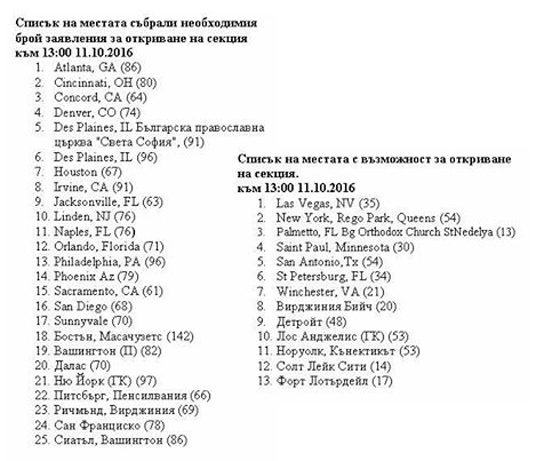 Списък на местата събрали необходимия брой заявления за откриване на секция към 13:00 11.10.2016

1. Atlanta, GA (86)
2. Cincinnati, OH (80)
3. Concord, CA (64)
4. Denver, CO (74)
5. Des Plaines, IL Българска православна църква "Света София", (91)
6. Des Plaines, IL (96)
7. Houston (67)
8. Irvine, CA (91)
9. Jacksonville, FL (63)
10. Linden, NJ (76)
11. Naples, FL (76)
12. Orlando, Florida (71)
13. Philadelphia, PA (96)
14. Phoenix Az (79)
15. Sacramento, CA (61)
16. San Diego (68)
17. Sunnyvale (70)
18. Бостън, Масачузетс (142)
19. Вашингтон (П) (82)
20. Далас (70)
21. Ню Йорк (ГК) (97)
22. Питсбърг, Пенсилвания (66)
23. Ричмънд, Вирджиния (69)
24. Сан Франциско (78)
25. Сиатъл, Вашингтон (86)

Списък на местата с възможност за откриване на секция. към 13:00 11.10.2016

1. Las Vegas, NV (35)
2. New York, Rego Park, Queens (54)
3. Palmetto, FL Bg Orthodox Church StNedelya (13)
4. Saint Paul, Minnesota (30)
5. San Antonio,Tx (54)
6. St Petersburg, FL (34)
7. Winchester, VA (21)
8. Вирджиния Бийч (20)
9. Детройт (48)
10. Лос Анджелис (ГК) (53)
11. Норуолк, Кънектикът (53)
12. Солт Лейк Сити (14)
13. Форт Лотърдейл (17)